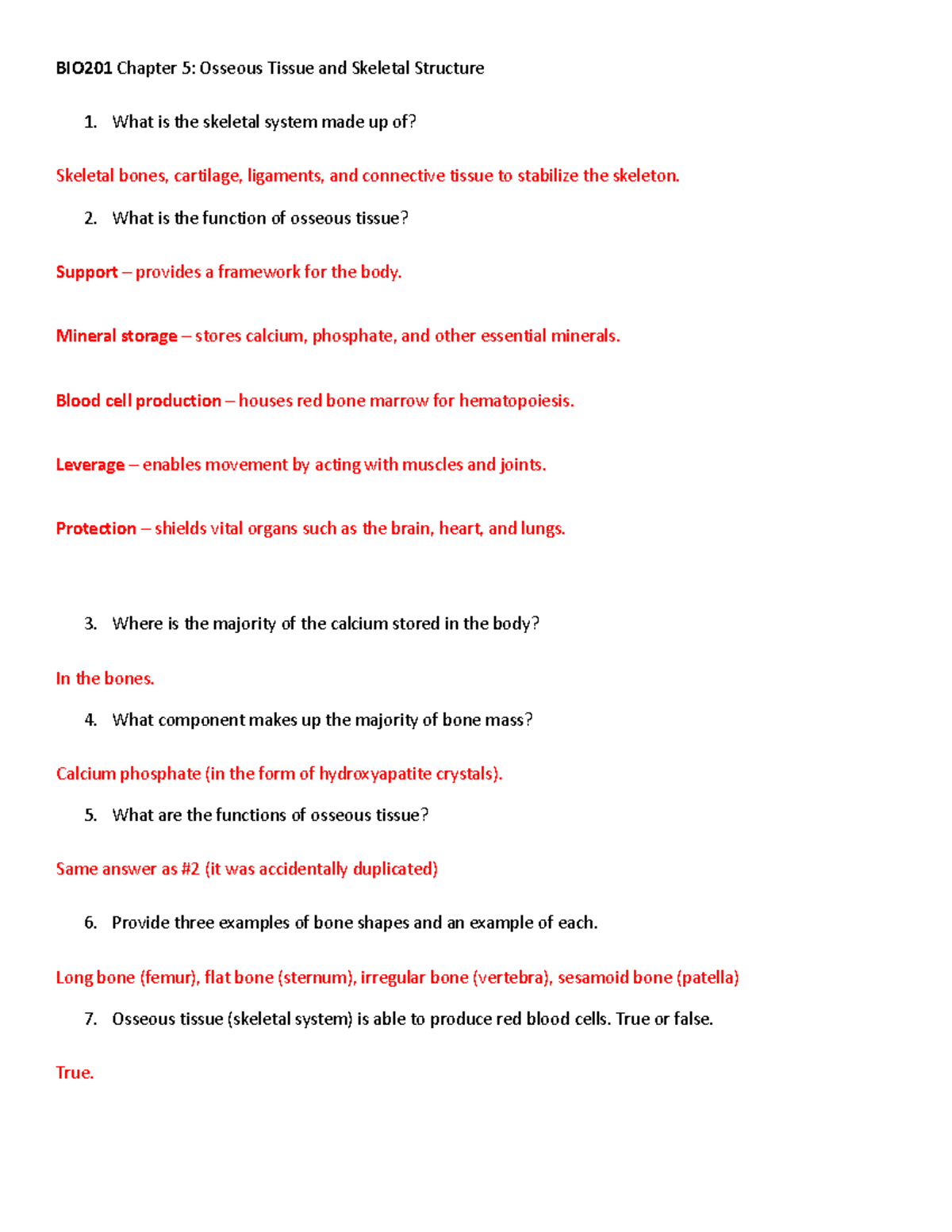 BIO201 Chapter 5: Osseous Tissue and Skeletal Structure

1. What is the skeletal system made up of?

Skeletal bones, cartilage, ligaments, and connective tissue to stabilize the skeleton.

2. What is the function of osseous tissue?

Support – provides a framework for the body.

Mineral storage – stores calcium, phosphate, and other essential minerals.

Blood cell production – houses red bone marrow for hematopoiesis.

Leverage – enables movement by acting with muscles and joints.

Protection – shields vital organs such as the brain, heart, and lungs.

3. Where is the majority of the calcium stored in the body?

In the bones.

4. What component makes up the majority of bone mass?

Calcium phosphate (in the form of hydroxyapatite crystals).

5. What are the functions of osseous tissue?

Same answer as #2 (it was accidentally duplicated)

6. Provide three examples of bone shapes and an example of each.

Long bone (femur), flat bone (sternum), irregular bone (vertebra), sesamoid bone (patella)

7. Osseous tissue (skeletal system) is able to produce red blood cells. True or false.

True.